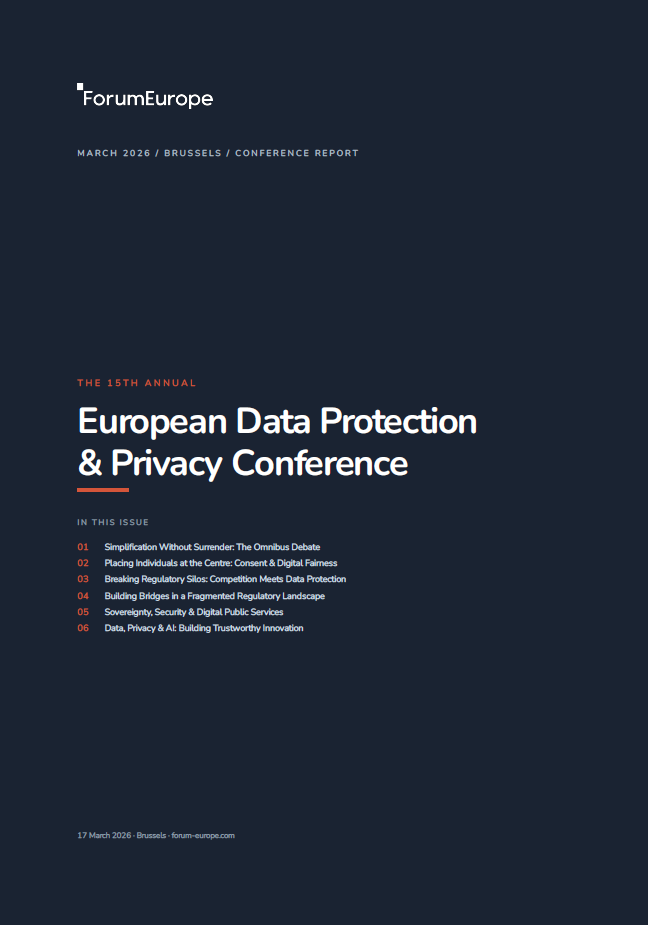 ForumEurope

MARCH 2026 / BRUSSELS / CONFERENCE REPORT

THE 15TH ANNUAL

European Data Protection & Privacy Conference

IN THIS ISSUE

01 Simplification Without Surrender: The Omnibus Debate
02 Placing Individuals at the Centre: Consent & Digital Fairness
03 Breaking Regulatory Silos: Competition Meets Data Protection
04 Building Bridges in a Fragmented Regulatory Landscape
05 Sovereignty, Security & Digital Public Services
06 Data, Privacy & AI: Building Trustworthy Innovation

17 March 2026 · Brussels · forum-europe.com